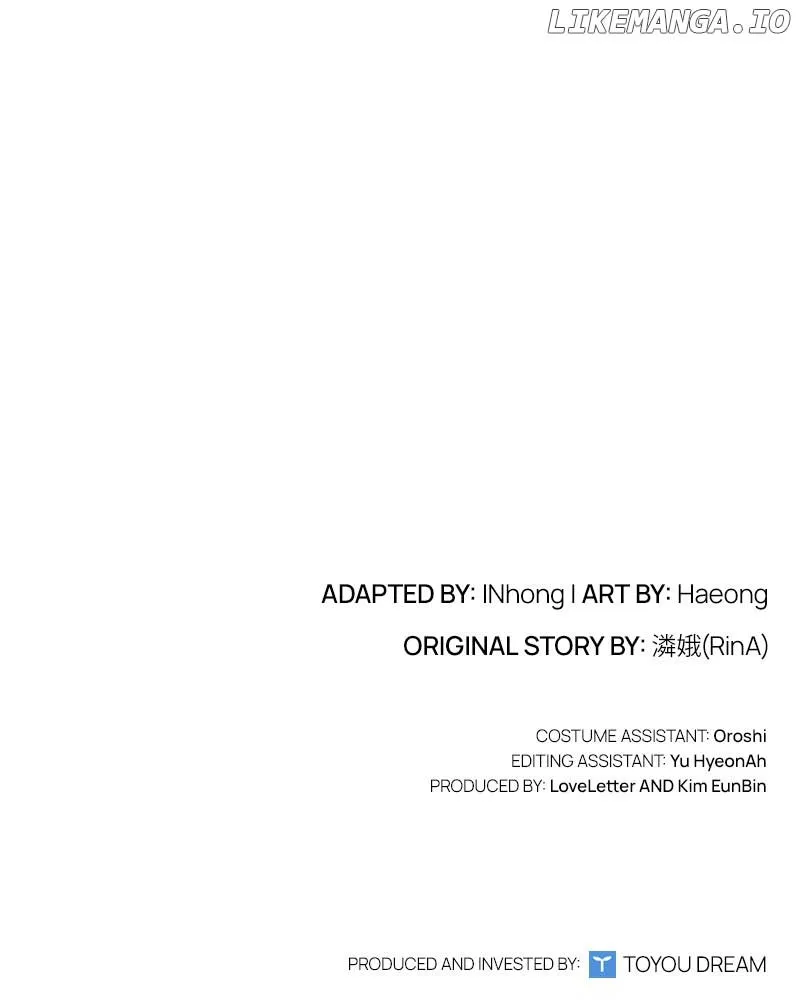 ADAPTED BY: INhong I ART BY: Haeong

ORIGINAL STORY BY: 潾娥(RinA)

COSTUME ASSISTANT: Oroshi
EDITING ASSISTANT: Yu HyeonAh
PRODUCED BY: LoveLetter AND Kim EunBin

PRODUCED AND INVESTED BY: TOYOU DREAM

LIKEMANGA.IO